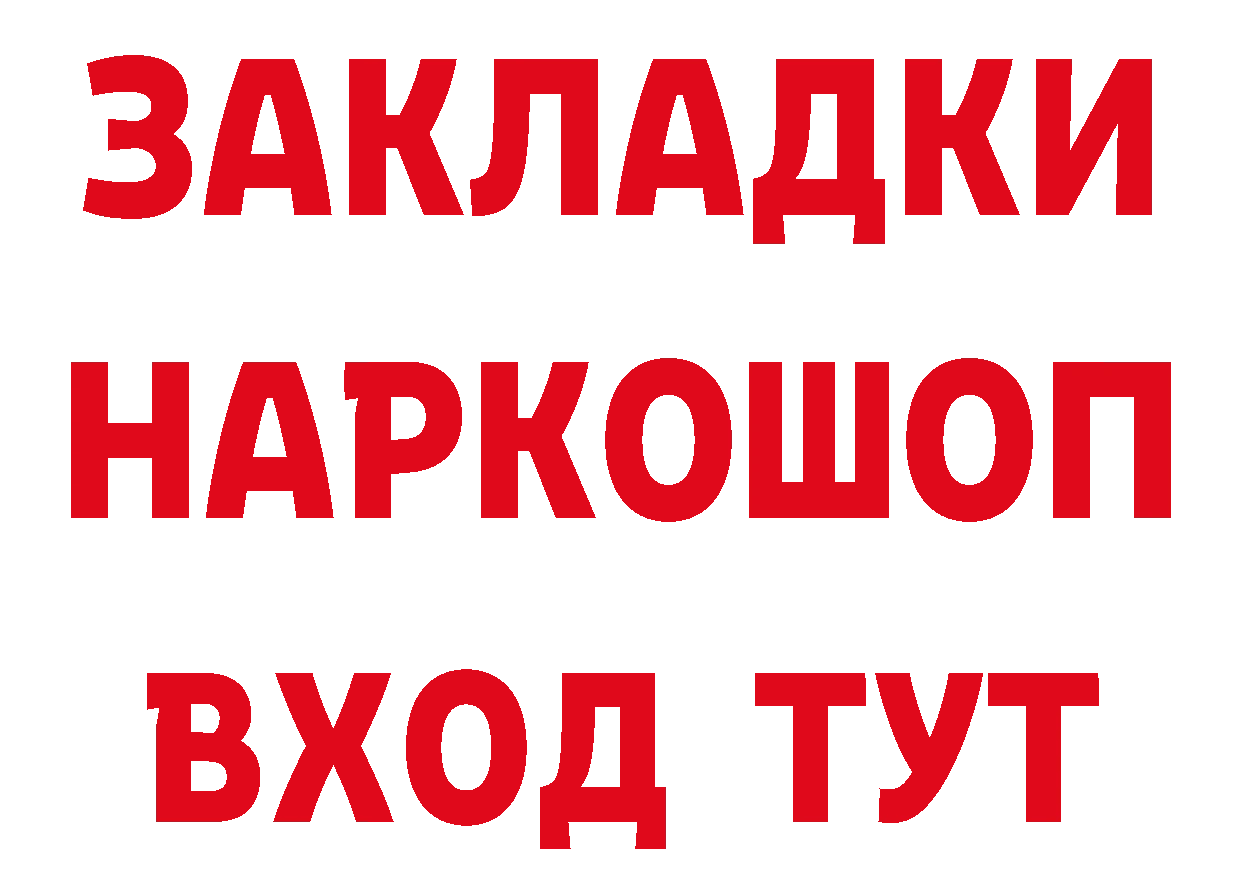 ЗАКЛАДКИ
НАРКОШОП
ВХОД ТУТ